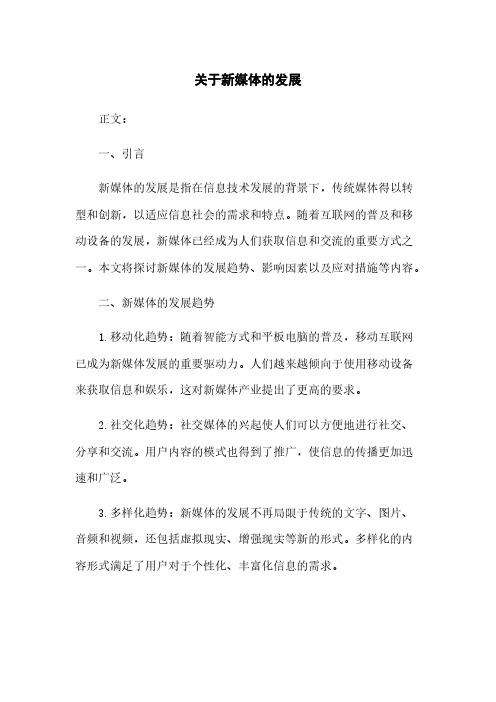 关于新媒体的发展

正文：

一、引言

新媒体的发展是指在信息技术发展的背景下，传统媒体得以转型和创新，以适应信息社会的需求和特点。随着互联网的普及和移动设备的发展，新媒体已经成为人们获取信息和交流的重要方式之一。本文将探讨新媒体的发展趋势、影响因素以及应对措施等内容。

二、新媒体的发展趋势

1. 移动化趋势：随着智能方式和平板电脑的普及，移动互联网已成为新媒体发展的重要驱动力。人们越来越倾向于使用移动设备来获取信息和娱乐，这对新媒体产业提出了更高的要求。

2. 社交化趋势：社交媒体的兴起使人们可以方便地进行社交、分享和交流。用户内容的模式也得到了推广，使信息的传播更加迅速和广泛。

3. 多样化趋势：新媒体的发展不再局限于传统的文字、图片、音频和视频，还包括虚拟现实、增强现实等新的形式。多样化的内容形式满足了用户对于个性化、丰富化信息的需求。